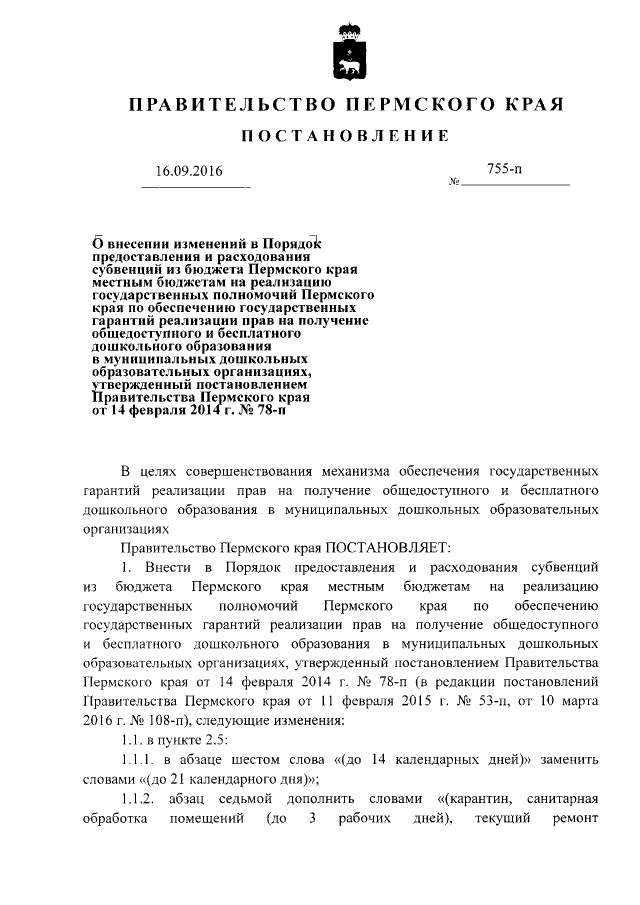 ПРАВИТЕЛЬСТВО ПЕРМСКОГО КРАЯ

ПОСТАНОВЛЕНИЕ

16.09.2016

№ 755-п

О внесении изменений в Порядок предоставления и расходования субвенций из бюджета Пермского края местным бюджетам на реализацию государственных полномочий Пермского края по обеспечению государственных гарантий реализации прав на получение общедоступного и бесплатного дошкольного образования в муниципальных дошкольных образовательных организациях, утвержденный постановлением Правительства Пермского края от 14 февраля 2014 г. № 78-п

В целях совершенствования механизма обеспечения государственных гарантий реализации прав на получение общедоступного и бесплатного дошкольного образования в муниципальных дошкольных образовательных организациях

Правительство Пермского края ПОСТАНОВЛЯЕТ:

1. Внести в Порядок предоставления и расходования субвенций из бюджета Пермского края местным бюджетам на реализацию государственных полномочий Пермского края по обеспечению государственных гарантий реализации прав на получение общедоступного и бесплатного дошкольного образования в муниципальных дошкольных образовательных организациях, утвержденный постановлением Правительства Пермского края от 14 февраля 2014 г. № 78-п (в редакции постановлений Правительства Пермского края от 11 февраля 2015 г. № 53-п, от 10 марта 2016 г. № 108-п), следующие изменения:

1.1. в пункте 2.5:

1.1.1. в абзаце шестом слова «(до 14 календарных дней)» заменить словами «(до 21 календарного дня)»;

1.1.2. абзац седьмой дополнить словами «(карантин, санитарная обработка помещений (до 3 рабочих дней), текущий ремонт